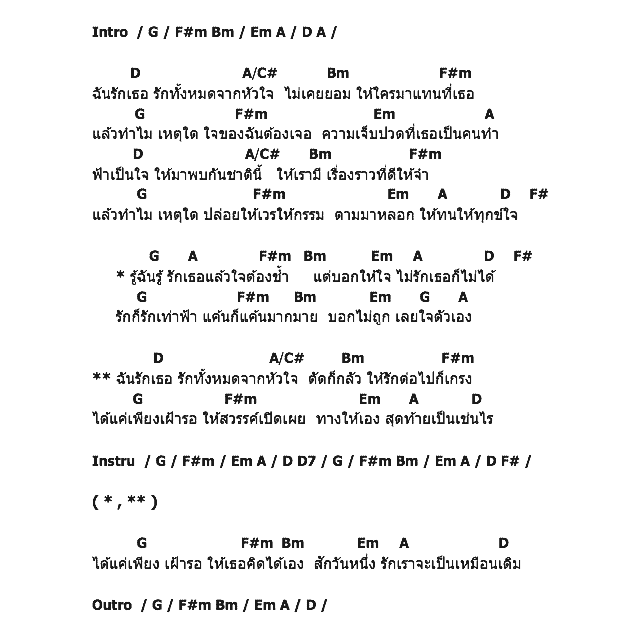 Intro / G / F#m Bm / Em A / D A /

D A/C# Bm F#m
ฉันรักเธอ รักทั้งหมดจากหัวใจ ไม่เคยยอม ให้ใครมาแทนที่เธอ
G F#m Em A
แล้วทำไม เหตุใด ใจของฉันต้องเจอ ความเจ็บปวดที่เธอเป็นคนทำ
D A/C# Bm F#m
ฟ้าเป็นใจ ให้มาพบกันชาตินี้ ให้เรามี เรื่องราวที่ดีให้จำ
G F#m Em A D F#
แล้วทำไม เหตุใด ปล่อยให้เวรให้กรรม ตามมาหลอก ให้ทนให้ทุกข์ใจ

G A F#m Bm Em A D F#
* รู้ฉันรู้ รักเธอแล้วใจต้องช้ำ แต่บอกให้ใจ ไม่รักเธอก็ไม่ได้
G F#m Bm Em G A
รักก็รักเท่าฟ้า แค้นก็แค้นมากมาย บอกไม่ถูก เลยใจตัวเอง

D A/C# Bm F#m
** ฉันรักเธอ รักทั้งหมดจากหัวใจ ตัดก็กลัว ให้รักต่อไปก็เกรง
G F#m Em A D
ได้แค่เพียงเฝ้ารอ ให้สวรรค์เปิดเผย ทางให้เอง สุดท้ายเป็นเช่นไร

Instru / G / F#m / Em A / D D7 / G / F#m Bm / Em A / D F# /

( * , ** )

G F#m Bm Em A D
ได้แค่เพียง เฝ้ารอ ให้เธอคิดได้เอง สักวันหนึ่ง รักเราจะเป็นเหมือนเดิม

Outro / G / F#m Bm / Em A / D /